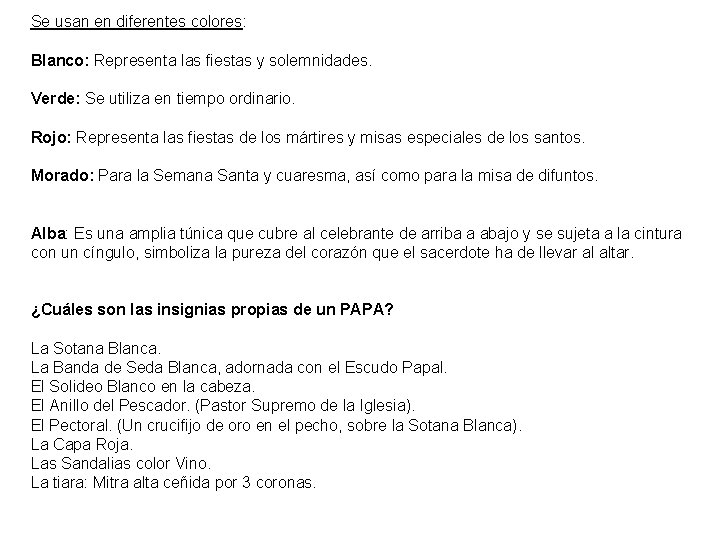 Se usan en diferentes colores:

Blanco: Representa las fiestas y solemnidades.

Verde: Se utiliza en tiempo ordinario.

Rojo: Representa las fiestas de los mártires y misas especiales de los santos.

Morado: Para la Semana Santa y cuaresma, así como para la misa de difuntos.

Alba: Es una amplia túnica que cubre al celebrante de arriba a abajo y se sujeta a la cintura con un cíngulo, simboliza la pureza del corazón que el sacerdote ha de llevar al altar.

¿Cuáles son las insignias propias de un PAPA?

La Sotana Blanca.
La Banda de Seda Blanca, adornada con el Escudo Papal.
El Solideo Blanco en la cabeza.
El Anillo del Pescador. (Pastor Supremo de la Iglesia).
El Pectoral. (Un crucifijo de oro en el pecho, sobre la Sotana Blanca).
La Capa Roja.
Las Sandalias color Vino.
La tiara: Mitra alta ceñida por 3 coronas.